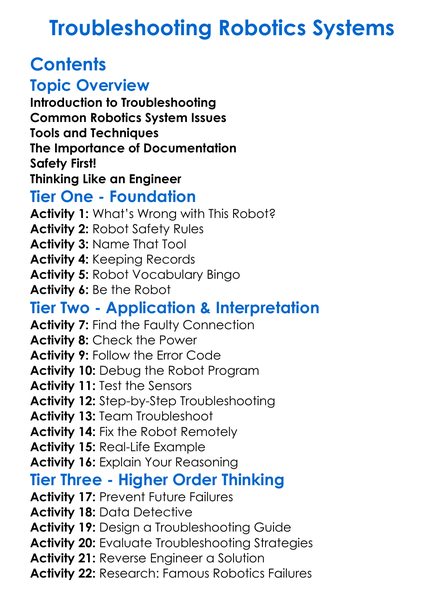 Troubleshooting Robotics Systems

Contents

Topic Overview

Introduction to Troubleshooting
Common Robotics System Issues
Tools and Techniques
The Importance of Documentation
Safety First!
Thinking Like an Engineer

Tier One - Foundation

Activity 1: What's Wrong with This Robot?
Activity 2: Robot Safety Rules
Activity 3: Name That Tool
Activity 4: Keeping Records
Activity 5: Robot Vocabulary Bingo
Activity 6: Be the Robot

Tier Two - Application & Interpretation

Activity 7: Find the Faulty Connection
Activity 8: Check the Power
Activity 9: Follow the Error Code
Activity 10: Debug the Robot Program
Activity 11: Test the Sensors
Activity 12: Step-by-Step Troubleshooting
Activity 13: Team Troubleshoot
Activity 14: Fix the Robot Remotely
Activity 15: Real-Life Example
Activity 16: Explain Your Reasoning

Tier Three - Higher Order Thinking

Activity 17: Prevent Future Failures
Activity 18: Data Detective
Activity 19: Design a Troubleshooting Guide
Activity 20: Evaluate Troubleshooting Strategies
Activity 21: Reverse Engineer a Solution
Activity 22: Research: Famous Robotics Failures